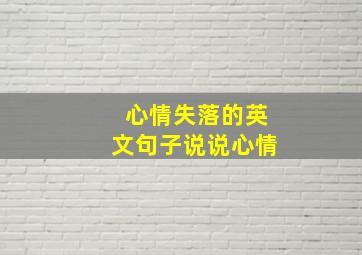 心情失落的英文句子说说心情